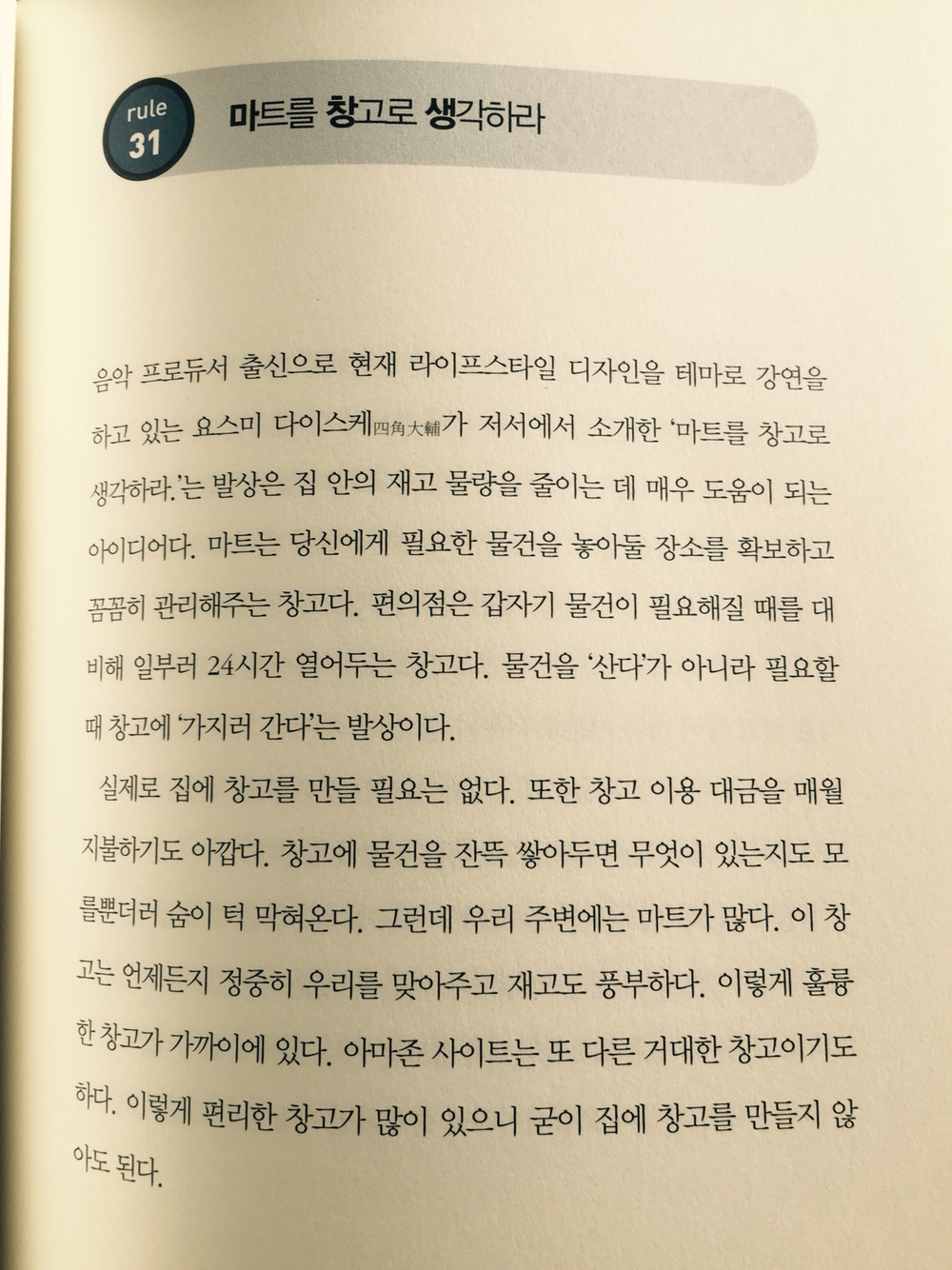 rule
31

마트를 창고로 생각하라

음악 프로듀서 출신으로 현재 라이프스타일 디자인을 테마로 강연을 하고 있는 요스미 다이스케四角大輔가 저서에서 소개한 '마트를 창고로 생각하라.'는 발상은 집 안의 재고 물량을 줄이는 데 매우 도움이 되는 아이디어다. 마트는 당신에게 필요한 물건을 놓아둘 장소를 확보하고 꼼꼼히 관리해주는 창고다. 편의점은 갑자기 물건이 필요해질 때를 대비해 일부러 24시간 열어두는 창고다. 물건을 '산다'가 아니라 필요할 때 창고에 '가지러 간다'는 발상이다.

실제로 집에 창고를 만들 필요는 없다. 또한 창고 이용 대금을 매월 지불하기도 아깝다. 창고에 물건을 잔뜩 쌓아두면 무엇이 있는지도 모를뿐더러 숨이 턱 막혀온다. 그런데 우리 주변에는 마트가 많다. 이 창고는 언제든지 정중히 우리를 맞아주고 재고도 풍부하다. 이렇게 훌륭한 창고가 가까이에 있다. 아마존 사이트는 또 다른 거대한 창고이기도 하다. 이렇게 편리한 창고가 많이 있으니 굳이 집에 창고를 만들지 않아도 된다.